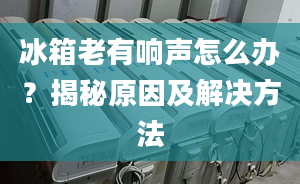 冰箱老有响声怎么办？揭秘原因及解决方法